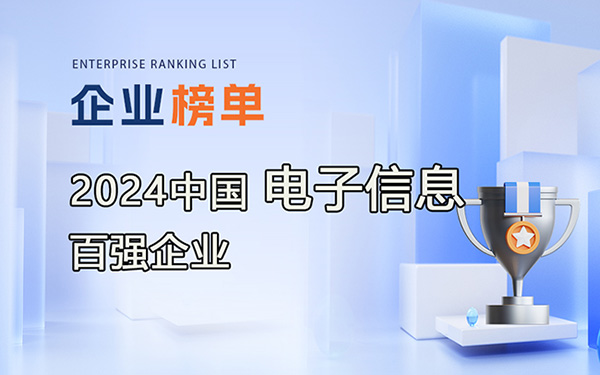 ENTERPRISE RANKING LIST
企业榜单

2024中国 电子信息
百强企业